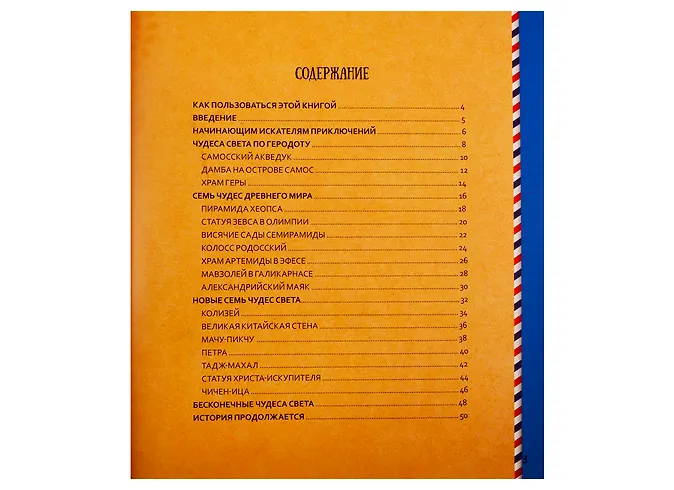 СОДЕРЖАНИЕ

КАК ПОЛЬЗОВАТЬСЯ ЭТОЙ КНИГОЙ 4
ВВЕДЕНИЕ 5
НАЧИНАЮЩИМ ИСКАТЕЛЯМ ПРИКЛЮЧЕНИЙ 6
ЧУДЕСА СВЕТА ПО ГЕРОДОТУ 8
САМОССКИЙ АКВЕДУК 10
ДАМБА НА ОСТРОВЕ САМОС 12
ХРАМ ГЕРЫ 14
СЕМЬ ЧУДЕС ДРЕВНЕГО МИРА 16
ПИРАМИДА ХЕОПСА 18
СТАТУЯ ЗЕВСА В ОЛИМПИИ 20
ВИСЯЧИЕ САДЫ СЕМИРАМИДЫ 22
КОЛОСС РОДОССКИЙ 24
ХРАМ АРТЕМИДЫ В ЭФЕСЕ 26
МАВЗОЛЕЙ В ГАЛИКАРНАСЕ 28
АЛЕКСАНДРИЙСКИЙ МАЯК 30
НОВЫЕ СЕМЬ ЧУДЕС СВЕТА 32
КОЛИЗЕЙ 34
ВЕЛИКАЯ КИТАЙСКАЯ СТЕНА 36
МАЧУ-ПИКЧУ 38
ПЕТРА 40
ТАДЖ-МАХАЛ 42
СТАТУЯ ХРИСТА-ИСКУПИТЕЛЯ 44
ЧИЧЕН-ИЦА 46
БЕСКОНЕЧНЫЕ ЧУДЕСА СВЕТА 48
ИСТОРИЯ ПРОДОЛЖАЕТСЯ 50

3